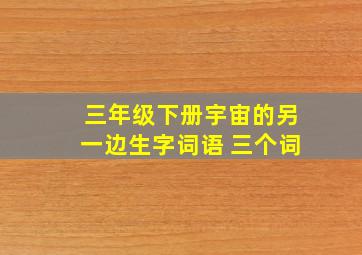 三年级下册宇宙的另一边生字词语 三个词